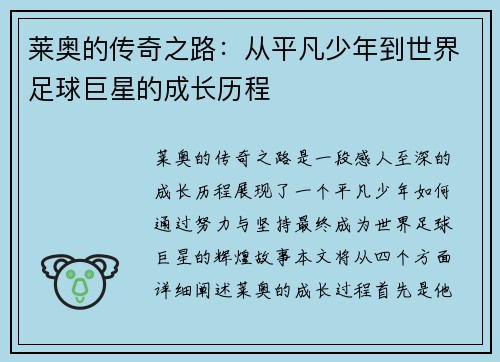 莱奥的传奇之路：从平凡少年到世界足球巨星的成长历程

莱奥的传奇之路是一段感人至深的成长历程展现了一个平凡少年如何通过努力与坚持最终成为世界足球巨星的辉煌故事本文将从四个方面详细阐述莱奥的成长过程首先是他